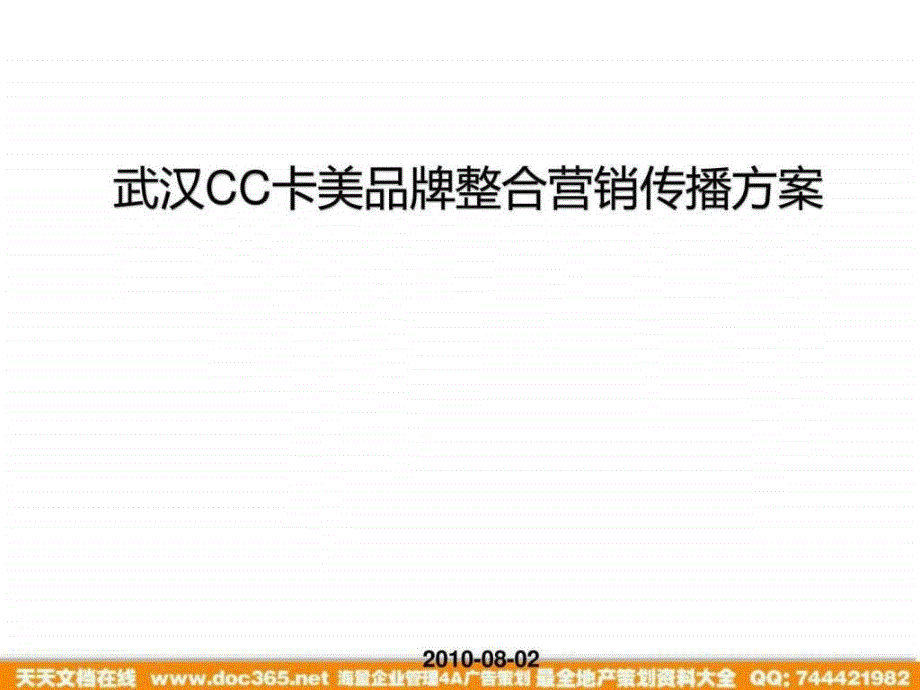 武汉CC卡美品牌整合营销传播方案

2010-08-02

天天文档在线 www.doc365.net 海量企业管理4A广告策划 最全地产策划资料大全 QQ: 744421982